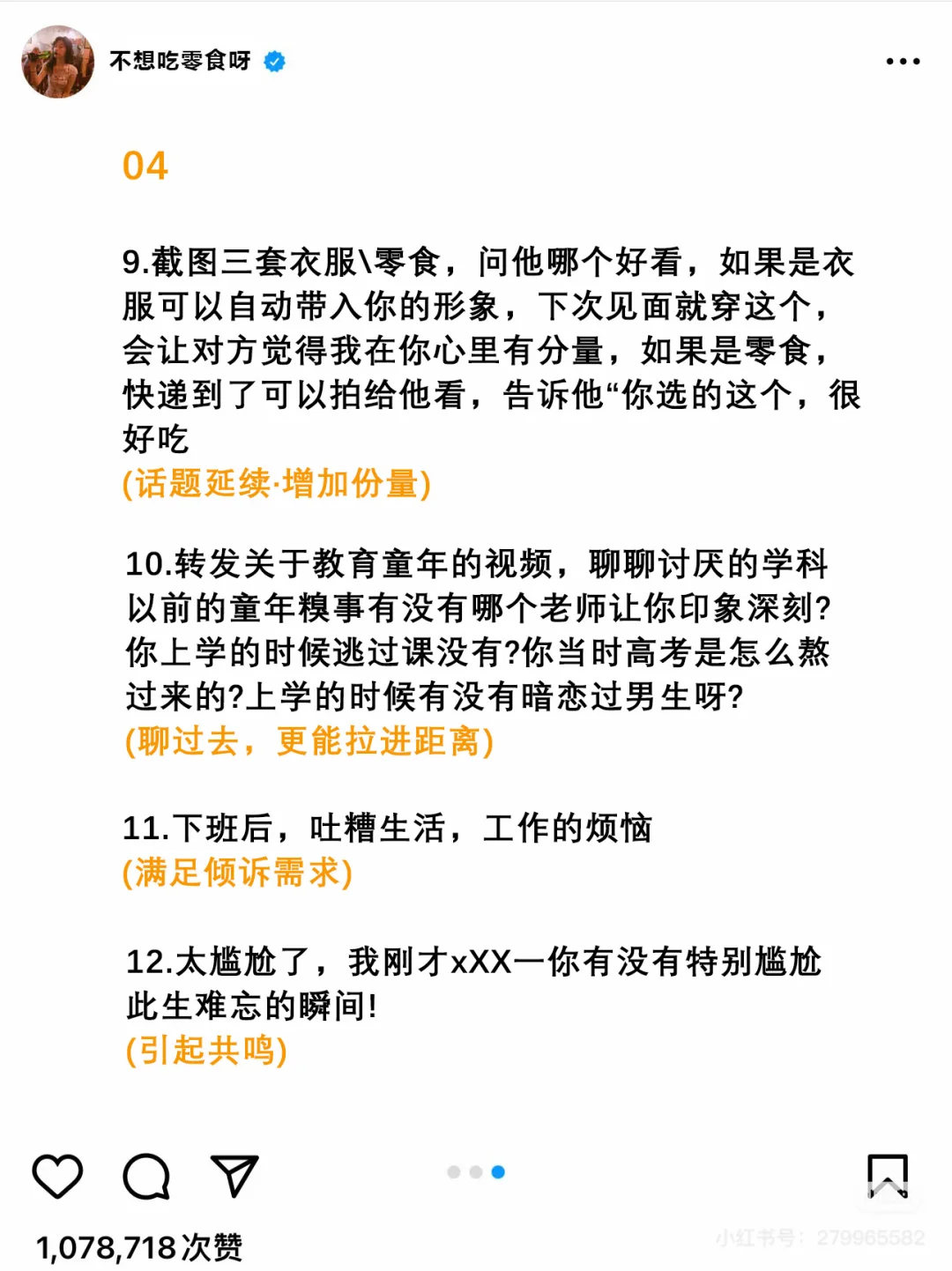 不想吃零食呀

04

9.截图三套衣服\零食，问他哪个好看，如果是衣服可以自动带入你的形象，下次见面就穿这个，会让对方觉得我在你心里有分量，如果是零食，快递到了可以拍给他看，告诉他“你选的这个，很好吃
(话题延续·增加份量)

10.转发关于教育童年的视频，聊聊讨厌的学科以前的童年糗事有没有哪个老师让你印象深刻?你上学的时候逃过课没有?你当时高考是怎么熬过来的?上学的时候有没有暗恋过男生呀?
(聊过去，更能拉进距离)

11.下班后，吐槽生活，工作的烦恼
(满足倾诉需求)

12.太尴尬了，我刚才xXX一你有没有特别尴尬此生难忘的瞬间!
(引起共鸣)

1,078,718 次赞

小红书号：279965582